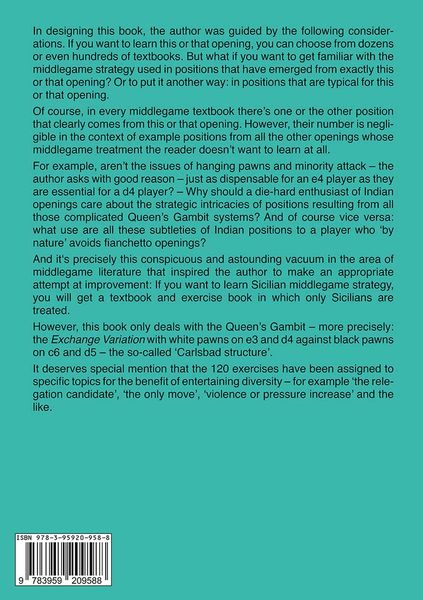 In designing this book, the author was guided by the following considerations. If you want to learn this or that opening, you can choose from dozens or even hundreds of textbooks. But what if you want to get familiar with the middlegame strategy used in positions that have emerged from exactly this or that opening? Or to put it another way: in positions that are typical for this or that opening.

Of course, in every middlegame textbook there's one or the other position that clearly comes from this or that opening. However, their number is negligible in the context of example positions from all the other openings whose middlegame treatment the reader doesn't want to learn at all.

For example, aren't the issues of hanging pawns and minority attack – the author asks with good reason – just as dispensable for an e4 player as they are essential for a d4 player? – Why should a die-hard enthusiast of Indian openings care about the strategic intricacies of positions resulting from all those complicated Queen's Gambit systems? And of course vice versa: what use are all these subtleties of Indian positions to a player who 'by nature' avoids fianchetto openings?

And it's precisely this conspicuous and astounding vacuum in the area of middlegame literature that inspired the author to make an appropriate attempt at improvement: If you want to learn Sicilian middlegame strategy, you will get a textbook and exercise book in which only Sicilians are treated.

However, this book only deals with the Queen's Gambit – more precisely: the Exchange Variation with white pawns on e3 and d4 against black pawns on c6 and d5 – the so-called 'Carlsbad structure'.

It deserves special mention that the 120 exercises have been assigned to specific topics for the benefit of entertaining diversity – for example 'the relegation candidate', 'the only move', 'violence or pressure increase' and the like.

ISBN 978-3-95920-958-8

9 783959 209588